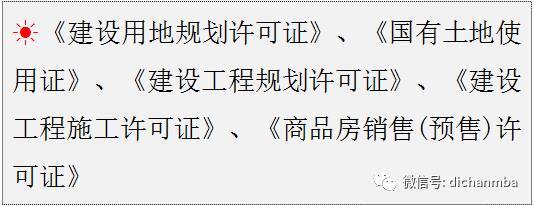 ☀《建设用地规划许可证》、《国有土地使用证》、《建设工程规划许可证》、《建设工程施工许可证》、《商品房销售(预售)许可证》

微信号: dichanmba